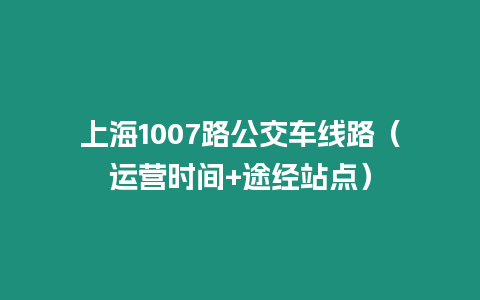 上海1007路公交车线路（运营时间+途经站点）